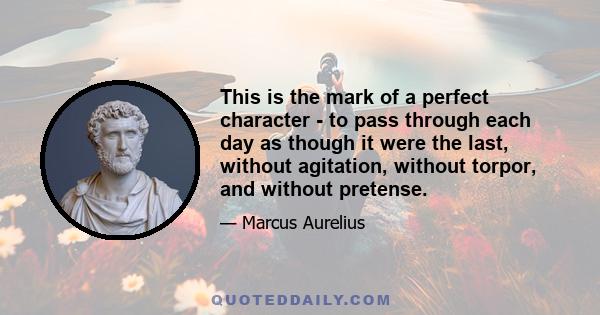 This is the mark of a perfect character - to pass through each day as though it were the last, without agitation, without torpor, and without pretense.

— Marcus Aurelius

QUOTEDDAILY.COM